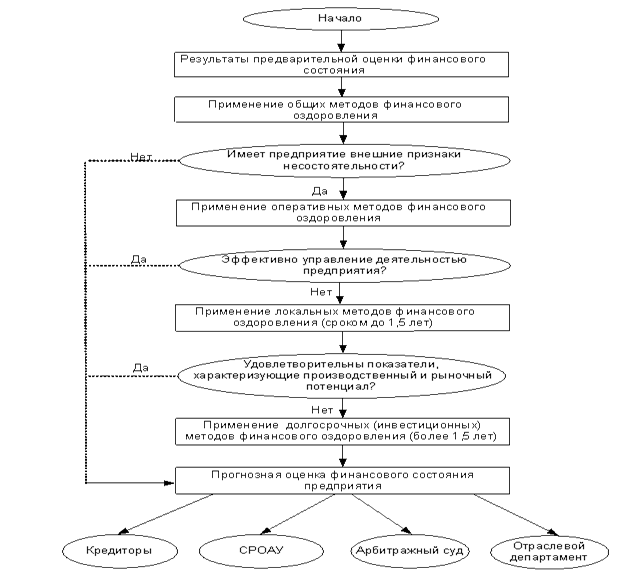 Начало

Результаты предварительной оценки финансового состояния

Применение общих методов финансового оздоровления

Нет

Имеет предприятие внешние признаки несостоятельности?

Да

Применение оперативных методов финансового оздоровления

Да

Эффективно управление деятельностью предприятия?

Нет

Применение локальных методов финансового оздоровления (сроком до 1,5 лет)

Да

Удовлетворительны показатели, характеризующие производственный и рыночный потенциал?

Нет

Применение долгосрочных (инвестиционных) методов финансового оздоровления (более 1,5 лет)

Прогнозная оценка финансового состояния предприятия

Кредиторы

СРОАУ

Арбитражный суд

Отраслевой департамент